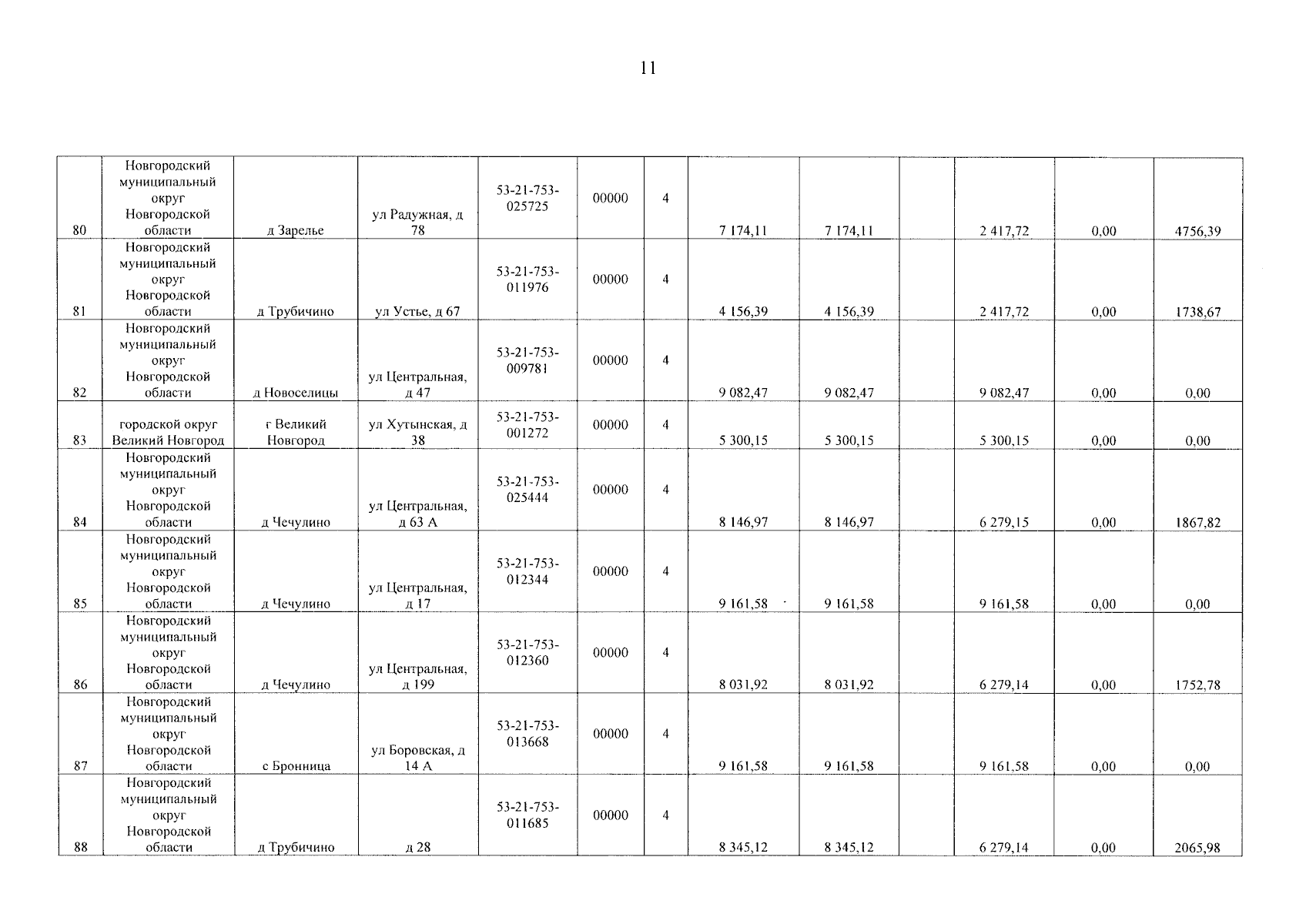 11

| 80 | Новгородский муниципальный округ Новгородской области | д Зарелье | ул Радужная, д 78 | 53-21-753-025725 | 00000 | 4 | 7 174,11 | 7 174,11 |  | 2 417,72 | 0,00 | 4756,39 |
|---|---|---|---|---|---|---|---|---|---|---|---|---|
| 81 | Новгородский муниципальный округ Новгородской области | д Трубичино | ул Устье, д 67 | 53-21-753-011976 | 00000 | 4 | 4 156,39 | 4 156,39 |  | 2 417,72 | 0,00 | 1738,67 |
| 82 | Новгородский муниципальный округ Новгородской области | д Новоселицы | ул Центральная, д 47 | 53-21-753-009781 | 00000 | 4 | 9 082,47 | 9 082,47 |  | 9 082,47 | 0,00 | 0,00 |
| 83 | городской округ Великий Новгород | г Великий Новгород | ул Хутынская, д 38 | 53-21-753-001272 | 00000 | 4 | 5 300,15 | 5 300,15 |  | 5 300,15 | 0,00 | 0,00 |
| 84 | Новгородский муниципальный округ Новгородской области | д Чечулино | ул Центральная, д 63 А | 53-21-753-025444 | 00000 | 4 | 8 146,97 | 8 146,97 |  | 6 279,15 | 0,00 | 1867,82 |
| 85 | Новгородский муниципальный округ Новгородской области | д Чечулино | ул Центральная, д 17 | 53-21-753-012344 | 00000 | 4 | 9 161,58 | 9 161,58 |  | 9 161,58 | 0,00 | 0,00 |
| 86 | Новгородский муниципальный округ Новгородской области | д Чечулино | ул Центральная, д 199 | 53-21-753-012360 | 00000 | 4 | 8 031,92 | 8 031,92 |  | 6 279,14 | 0,00 | 1752,78 |
| 87 | Новгородский муниципальный округ Новгородской области | с Бронница | ул Боровская, д 14 А | 53-21-753-013668 | 00000 | 4 | 9 161,58 | 9 161,58 |  | 9 161,58 | 0,00 | 0,00 |
| 88 | Новгородский муниципальный округ Новгородской области | д Трубичино | д 28 | 53-21-753-011685 | 00000 | 4 | 8 345,12 | 8 345,12 |  | 6 279,14 | 0,00 | 2065,98 |